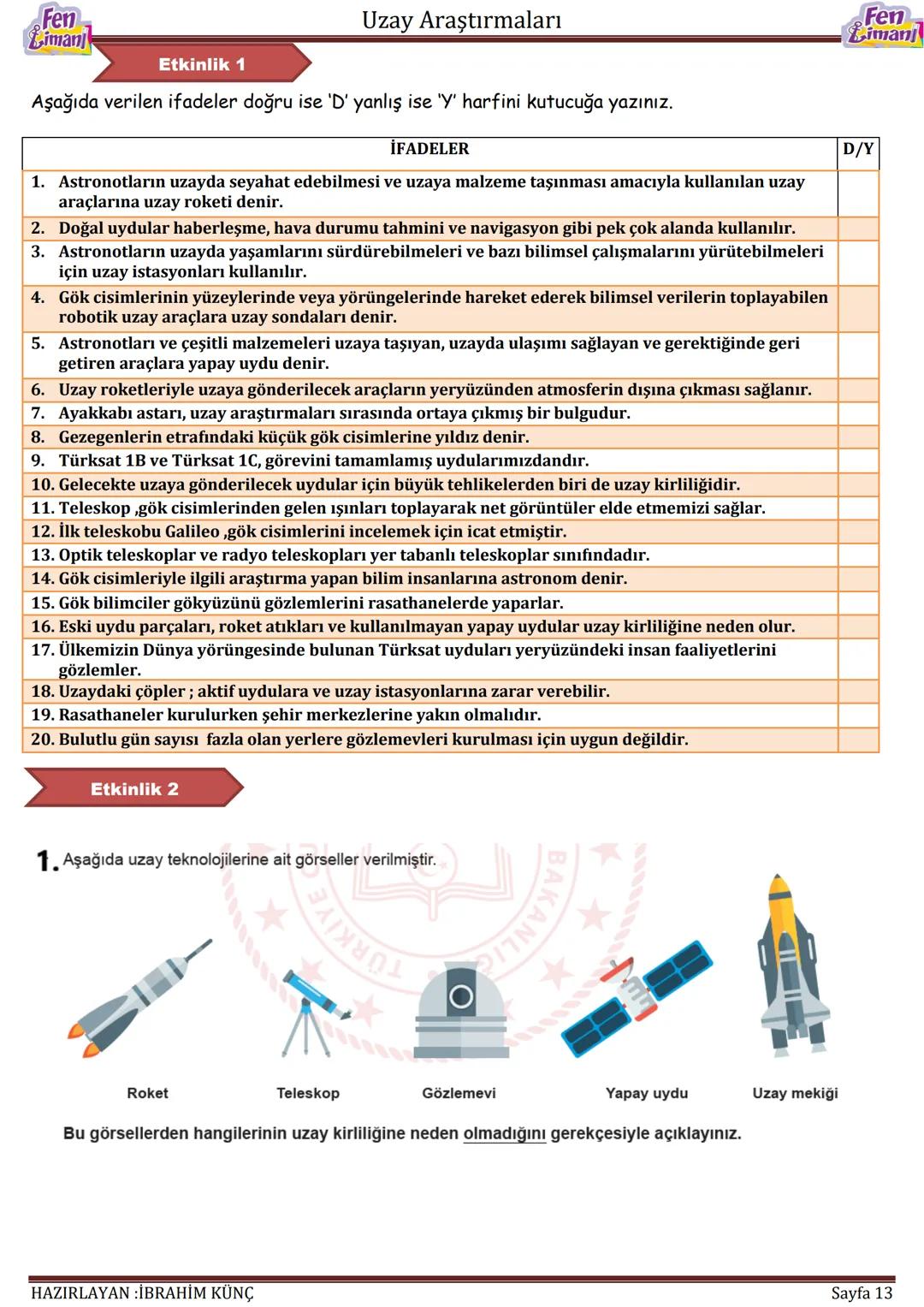 Fen Limanı

Uzay Araştırmaları

Fen Limanı

Etkinlik 1

Aşağıda verilen ifadeler doğru ise 'D' yanlış ise 'Y' harfini kutucuğa yazınız.

| İFADELER | D/Y |
|---|---|
| 1. Astronotların uzayda seyahat edebilmesi ve uzaya malzeme taşınması amacıyla kullanılan uzay araçlarına uzay roketi denir. | |
| 2. Doğal uydular haberleşme, hava durumu tahmini ve navigasyon gibi pek çok alanda kullanılır. | |
| 3. Astronotların uzayda yaşamlarını sürdürebilmeleri ve bazı bilimsel çalışmalarını yürütebilmeleri için uzay istasyonları kullanılır. | |
| 4. Gök cisimlerinin yüzeylerinde veya yörüngelerinde hareket ederek bilimsel verilerin toplayabilen robotik uzay araçlara uzay sondaları denir. | |
| 5. Astronotları ve çeşitli malzemeleri uzaya taşıyan, uzayda ulaşımı sağlayan ve gerektiğinde geri getiren araçlara yapay uydu denir. | |
| 6. Uzay roketleriyle uzaya gönderilecek araçların yeryüzünden atmosferin dışına çıkması sağlanır. | |
| 7. Ayakkabı astarı, uzay araştırmaları sırasında ortaya çıkmış bir bulgudur. | |
| 8. Gezegenlerin etrafındaki küçük gök cisimlerine yıldız denir. | |
| 9. Türksat 1B ve Türksat 1C, görevini tamamlamış uydularımızdandır. | |
| 10. Gelecekte uzaya gönderilecek uydular için büyük tehlikelerden biri de uzay kirliliğidir. | |
| 11. Teleskop ,gök cisimlerinden gelen ışınları toplayarak net görüntüler elde etmemizi sağlar. | |
| 12. İlk teleskobu Galileo ,gök cisimlerini incelemek için icat etmiştir. | |
| 13. Optik teleskoplar ve radyo teleskopları yer tabanlı teleskoplar sınıfındadır. | |
| 14. Gök cisimleriyle ilgili araştırma yapan bilim insanlarına astronom denir. | |
| 15. Gök bilimciler gökyüzünü gözlemlerini rasathanelerde yaparlar. | |
| 16. Eski uydu parçaları, roket atıkları ve kullanılmayan yapay uydular uzay kirliliğine neden olur. | |
| 17. Ülkemizin Dünya yörüngesinde bulunan Türksat uyduları yeryüzündeki insan faaliyetlerini gözlemler. | |
| 18. Uzaydaki çöpler ; aktif uydulara ve uzay istasyonlarına zarar verebilir. | |
| 19. Rasathaneler kurulurken şehir merkezlerine yakın olmalıdır. | |
| 20. Bulutlu gün sayısı fazla olan yerlere gözlemevleri kurulması için uygun değildir. | |

Etkinlik 2

1. Aşağıda uzay teknolojilerine ait görseller verilmiştir.

Roket Teleskop Gözlemevi Yapay uydu Uzay mekiği

Bu görsellerden hangilerinin uzay kirliliğine neden olmadığını gerekçesiyle açıklayınız.

HAZIRLAYAN :İBRAHİM KÜNÇ

Sayfa 13